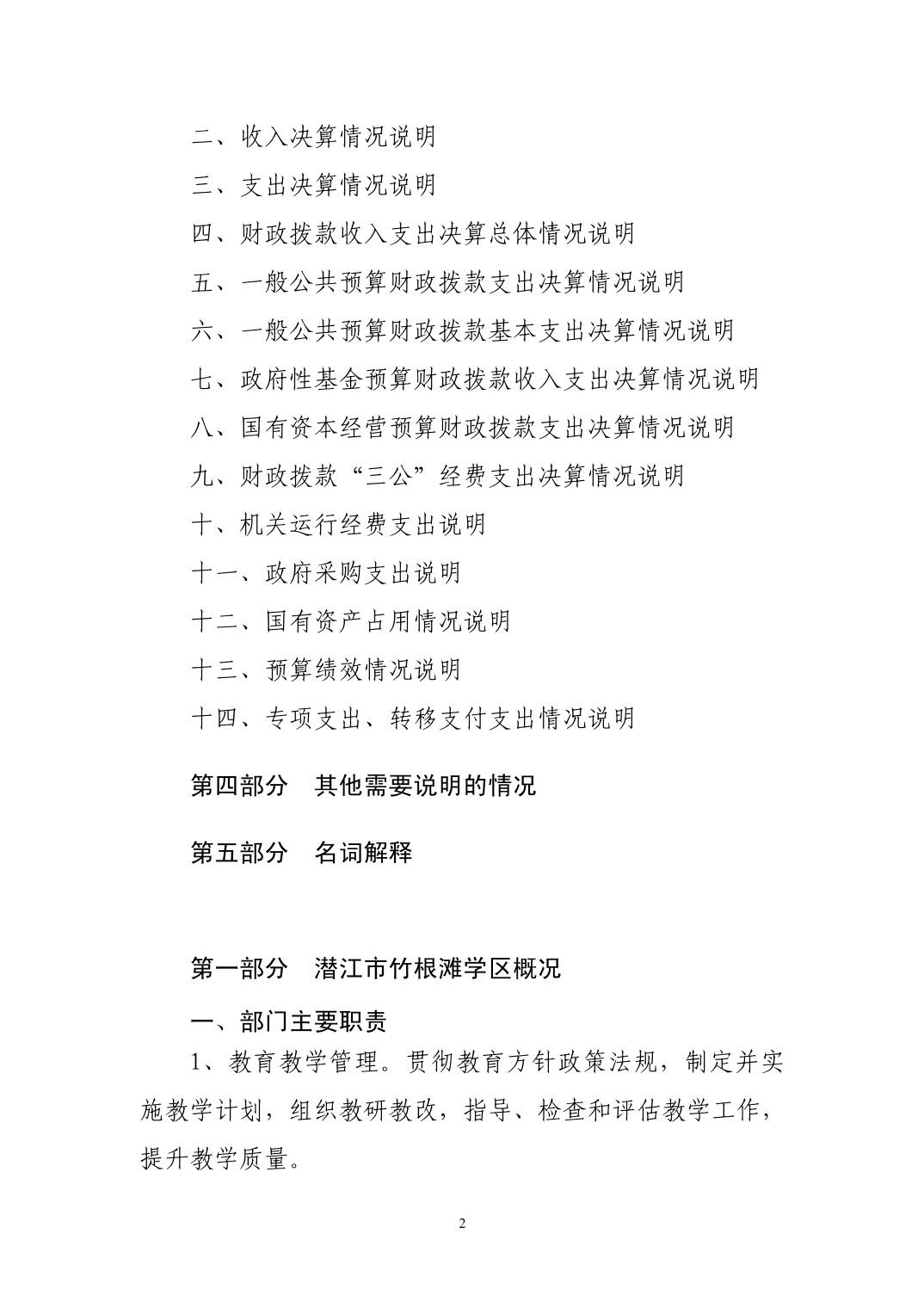 二、收入决算情况说明

三、支出决算情况说明

四、财政拨款收入支出决算总体情况说明

五、一般公共预算财政拨款支出决算情况说明

六、一般公共预算财政拨款基本支出决算情况说明

七、政府性基金预算财政拨款收入支出决算情况说明

八、国有资本经营预算财政拨款支出决算情况说明

九、财政拨款“三公”经费支出决算情况说明

十、机关运行经费支出说明

十一、政府采购支出说明

十二、国有资产占用情况说明

十三、预算绩效情况说明

十四、专项支出、转移支付支出情况说明

第四部分　其他需要说明的情况

第五部分　名词解释

第一部分　潜江市竹根滩学区概况

一、部门主要职责

1、教育教学管理。贯彻教育方针政策法规，制定并实施教学计划，组织教研教改，指导、检查和评估教学工作，提升教学质量。

2